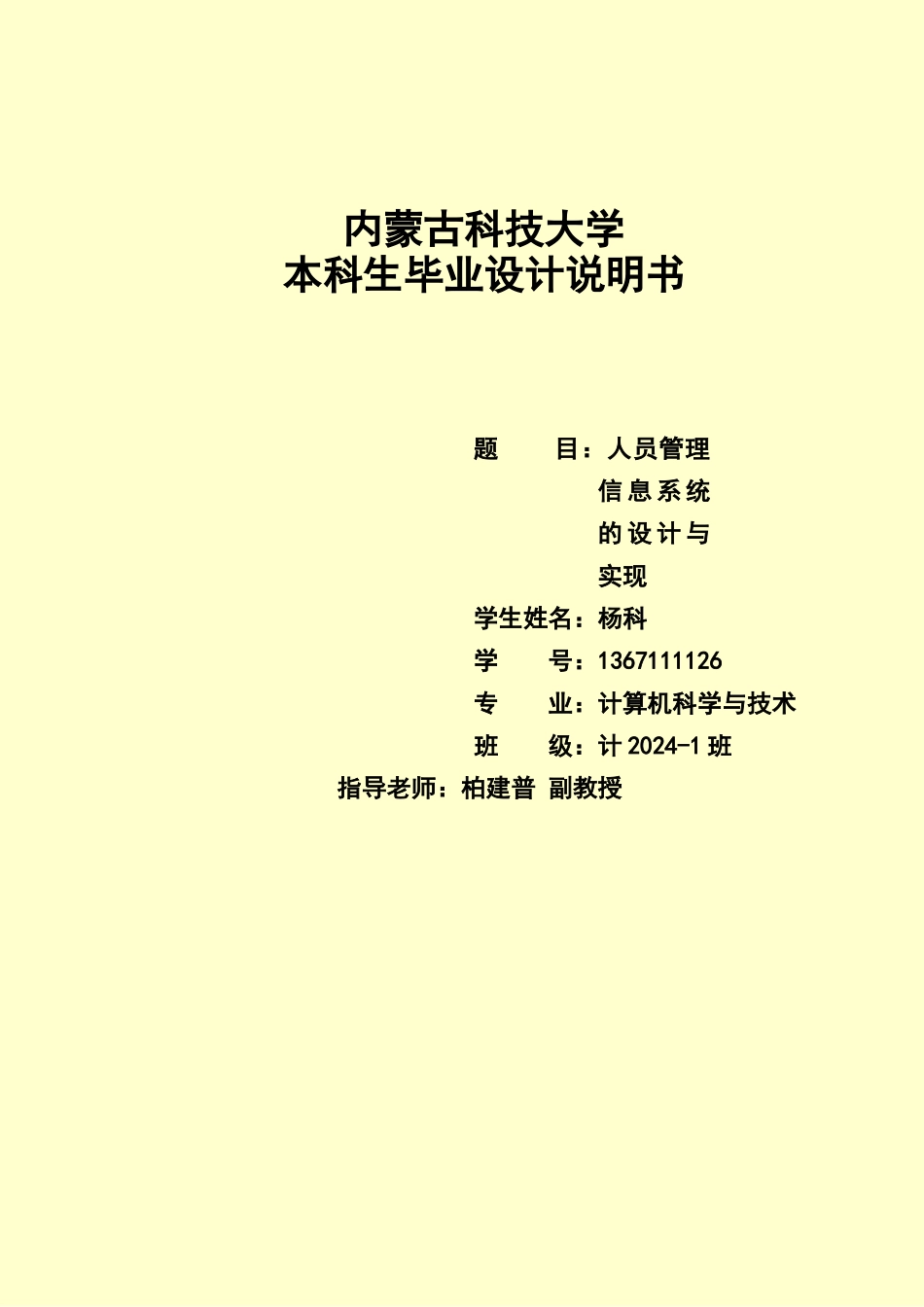 内蒙古科技大学
本科生毕业设计说明书

题　　目：人员管理信息系统的设计与实现
学生姓名：杨科
学　　号：1367111126
专　　业：计算机科学与技术
班　　级：计 2024-1 班
指导老师：柏建普 副教授